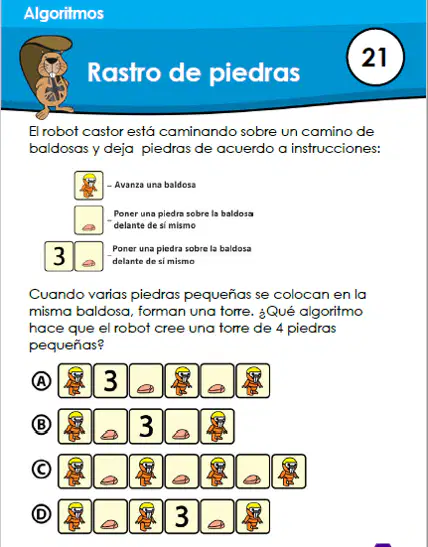 Algoritmos

Rastro de piedras

21

El robot castor está caminando sobre un camino de baldosas y deja piedras de acuerdo a instrucciones:

- Avanza una baldosa

- Poner una piedra sobre la baldosa delante de sí mismo

3 - Poner una piedra sobre la baldosa delante de sí mismo

Cuando varias piedras pequeñas se colocan en la misma baldosa, forman una torre. ¿Qué algoritmo hace que el robot cree una torre de 4 piedras pequeñas?

A 3

B 3

C

D 3